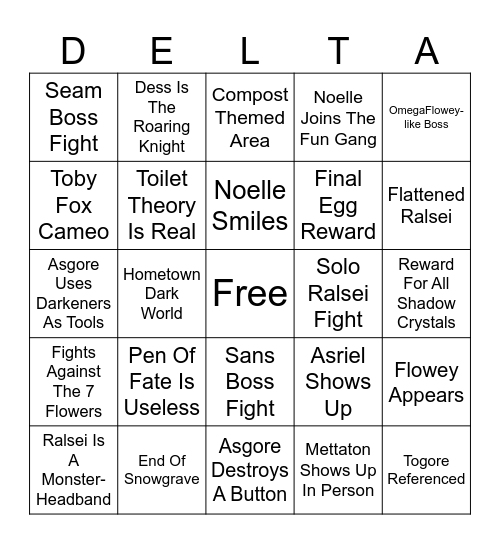 | D | E | L | T | A |
|---|---|---|---|---|
| Seam Boss Fight | Dess Is The Roaring Knight | Compost Themed Area | Noelle Joins The Fun Gang | OmegaFlowey-like Boss |
| Toby Fox Cameo | Toilet Theory Is Real | Noelle Smiles | Final Egg Reward | Flattened Ralsei |
| Asgore Uses Darkeners As Tools | Hometown Dark World | Free | Solo Ralsei Fight | Reward For All Shadow Crystals |
| Fights Against The 7 Flowers | Pen Of Fate Is Useless | Sans Boss Fight | Asriel Shows Up | Flowey Appears |
| Ralsei Is A Monster-Headband | End Of Snowgrave | Asgore Destroys A Button | Mettaton Shows Up In Person | Togore Referenced |